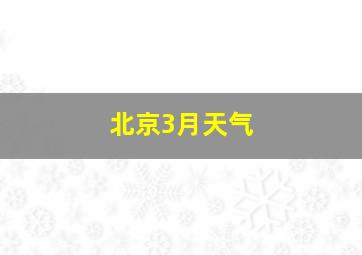 北京3月天气